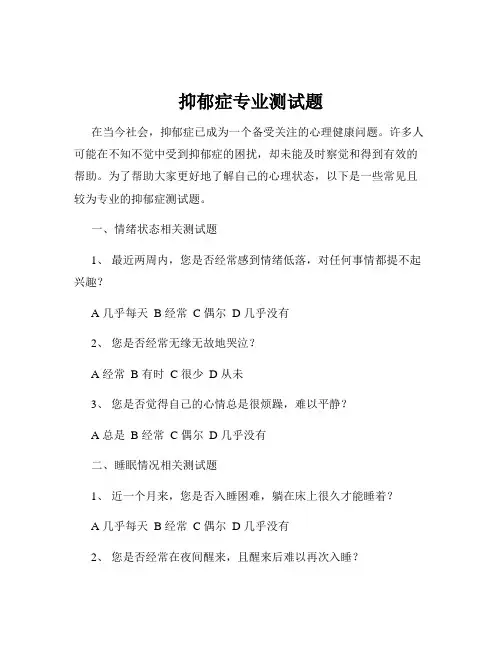 抑郁症专业测试题

在当今社会，抑郁症已成为一个备受关注的心理健康问题。许多人可能在不知不觉中受到抑郁症的困扰，却未能及时察觉和得到有效的帮助。为了帮助大家更好地了解自己的心理状态，以下是一些常见且较为专业的抑郁症测试题。

一、情绪状态相关测试题

1、 最近两周内，您是否经常感到情绪低落，对任何事情都提不起兴趣？

A 几乎每天 B 经常 C 偶尔 D 几乎没有

2、 您是否经常无缘无故地哭泣？

A 经常 B 有时 C 很少 D 从未

3、 您是否觉得自己的心情总是很烦躁，难以平静？

A 总是 B 经常 C 偶尔 D 几乎没有

二、睡眠情况相关测试题

1、 近一个月来，您是否入睡困难，躺在床上很久才能睡着？

A 几乎每天 B 经常 C 偶尔 D 几乎没有

2、 您是否经常在夜间醒来，且醒来后难以再次入睡？